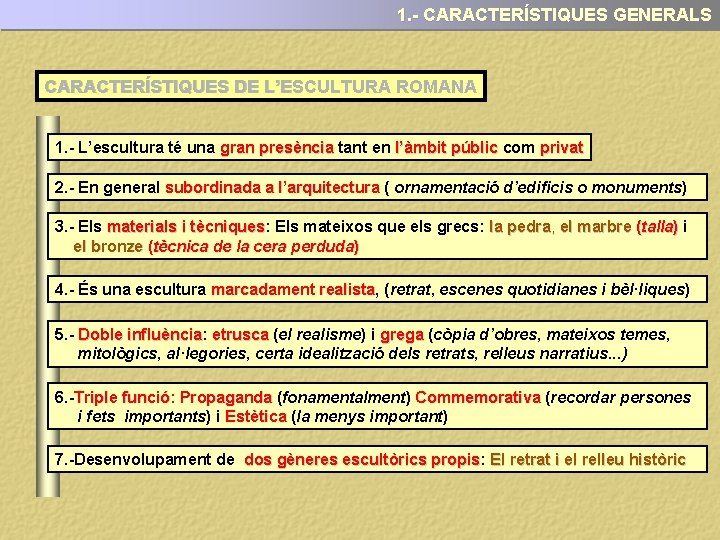 1.- CARACTERÍSTIQUES GENERALS

CARACTERÍSTIQUES DE L'ESCULTURA ROMANA

1.- L'escultura té una gran presència tant en l'àmbit públic com privat

2.- En general subordinada a l'arquitectura ( ornamentació d'edificis o monuments)

3.- Els materials i tècniques: Els mateixos que els grecs: la pedra, el marbre (talla) i el bronze (tècnica de la cera perduda)

4.- És una escultura marcadament realista, (retrat, escenes quotidianes i bèl·liques)

5.- Doble influència: etrusca (el realisme) i grega (còpia d'obres, mateixos temes, mitològics, al·legories, certa idealització dels retrats, relleus narratius...)

6.-Triple funció: Propaganda (fonamentalment) Commemorativa (recordar persones i fets importants) i Estètica (la menys important)

7.-Desenvolupament de dos gèneres escultòrics propis: El retrat i el relleu històric